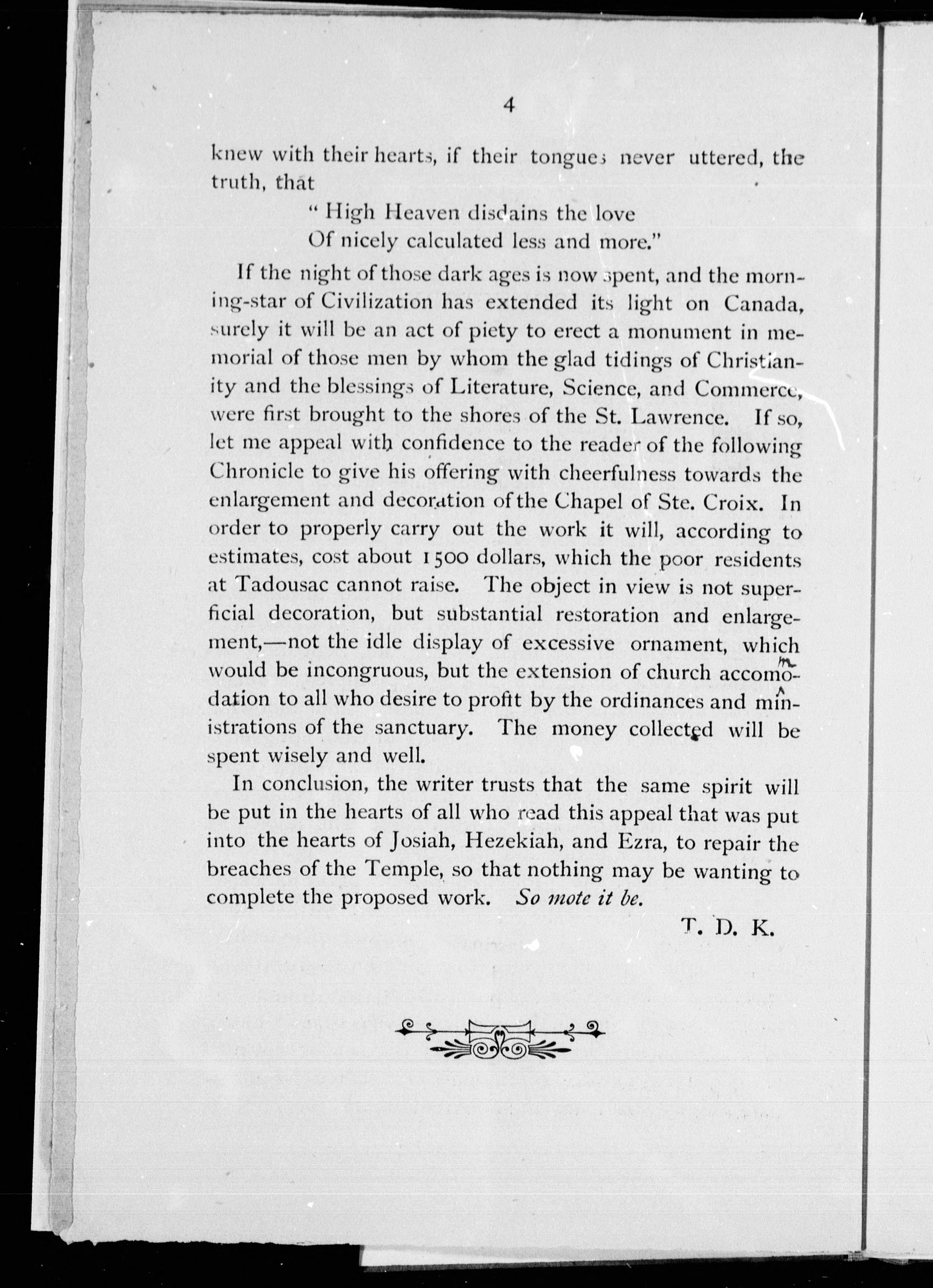 4

knew with their hearts, if their tongues never uttered, the truth, that

" High Heaven disdains the love
Of nicely calculated less and more."

If the night of those dark ages is now spent, and the morning-star of Civilization has extended its light on Canada, surely it will be an act of piety to erect a monument in memorial of those men by whom the glad tidings of Christianity and the blessings of Literature, Science, and Commerce, were first brought to the shores of the St. Lawrence. If so, let me appeal with confidence to the reader of the following Chronicle to give his offering with cheerfulness towards the enlargement and decoration of the Chapel of Ste. Croix. In order to properly carry out the work it will, according to estimates, cost about 1500 dollars, which the poor residents at Tadousac cannot raise. The object in view is not superficial decoration, but substantial restoration and enlargement,—not the idle display of excessive ornament, which would be incongruous, but the extension of church accomodation to all who desire to profit by the ordinances and ministrations of the sanctuary. The money collected will be spent wisely and well.

In conclusion, the writer trusts that the same spirit will be put in the hearts of all who read this appeal that was put into the hearts of Josiah, Hezekiah, and Ezra, to repair the breaches of the Temple, so that nothing may be wanting to complete the proposed work. So mote it be.

T. D. K.